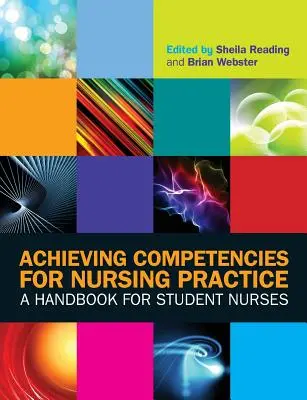 Edited by Sheila Reading and Brian Webster

ACHIEVING COMPETENCIES FOR NURSING PRACTICE
A HANDBOOK FOR STUDENT NURSES